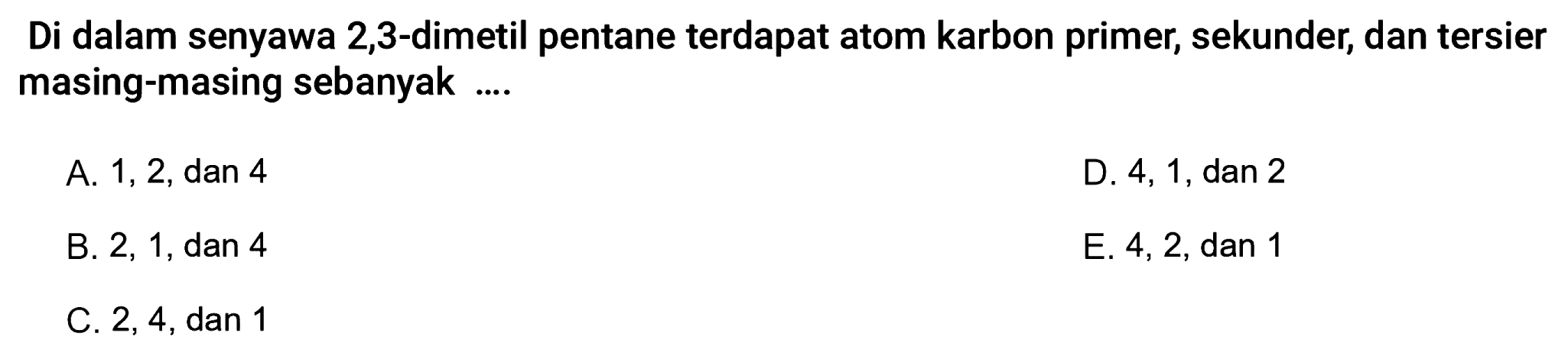 Di dalam senyawa 2,3-dimetil pentane terdapat atom karbon primer, sekunder, dan tersier masing-masing sebanyak ....

A. 1, 2, dan 4

B. 2, 1, dan 4

C. 2, 4, dan 1

D. 4, 1, dan 2

E. 4, 2, dan 1